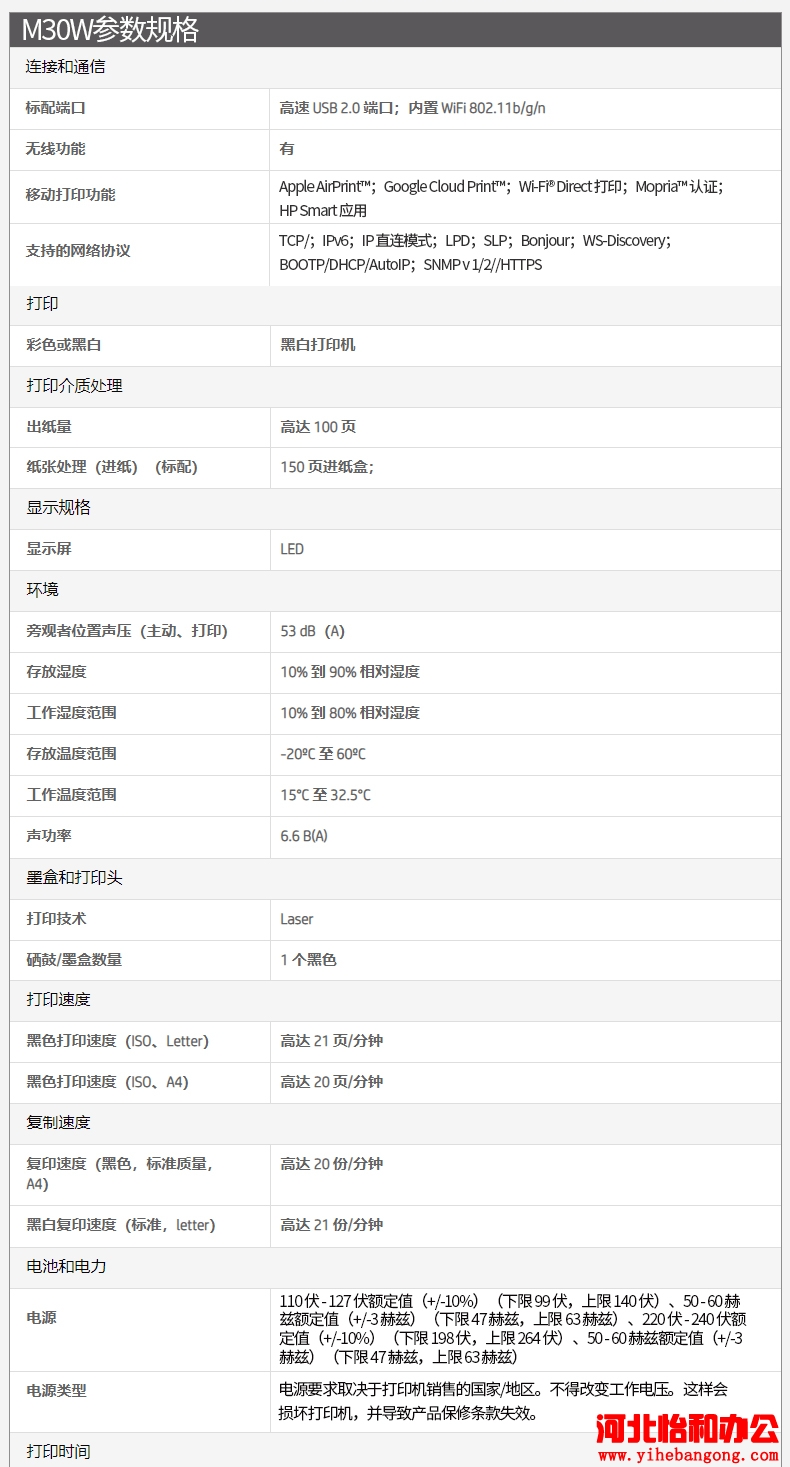 M30W参数规格

连接和通信

标配端口 高速USB 2.0端口；内置WiFi 802.11b/g/n

无线功能 有

移动打印功能 Apple AirPrint™；Google Cloud Print™；Wi-Fi® Direct打印；Mopria™认证；HP Smart应用

支持的网络协议 TCP/；IPv6；IP直连模式；LPD；SLP；Bonjour；WS-Discovery；BOOTP/DHCP/AutoIP；SNMP v 1/2//HTTPS

打印

彩色或黑白 黑白打印机

打印介质处理

出纸量 高达100页

纸张处理（进纸）（标配） 150页进纸盒；

显示规格

显示屏 LED

环境

旁观者位置声压（主动、打印） 53 dB（A）

存放湿度 10%到90%相对湿度

工作湿度范围 10%到80%相对湿度

存放温度范围 -20ºC至60ºC

工作温度范围 15°C至32.5°C

声功率 6.6 B(A)

墨盒和打印头

打印技术 Laser

硒鼓/墨盒数量 1个黑色

打印速度

黑色打印速度（ISO、Letter） 高达21页/分钟

黑色打印速度（ISO、A4） 高达20页/分钟

复制速度

复印速度（黑色，标准质量，A4） 高达20份/分钟

黑白复印速度（标准，letter） 高达21份/分钟

电池和电力

电源 110伏-127伏额定值（+/-10%）（下限99伏，上限140伏）、50-60赫兹额定值（+/-3赫兹）（下限47赫兹，上限63赫兹）、220伏-240伏额定值（+/-10%）（下限198伏，上限264伏）、50-60赫兹额定值（+/-3赫兹）（下限47赫兹，上限63赫兹）

电源类型 电源要求取决于打印机销售的国家/地区。不得改变工作电压。这样会损坏打印机，并导致产品保修条款失效。

打印时间

河北怡和办公
www.yihebangong.com